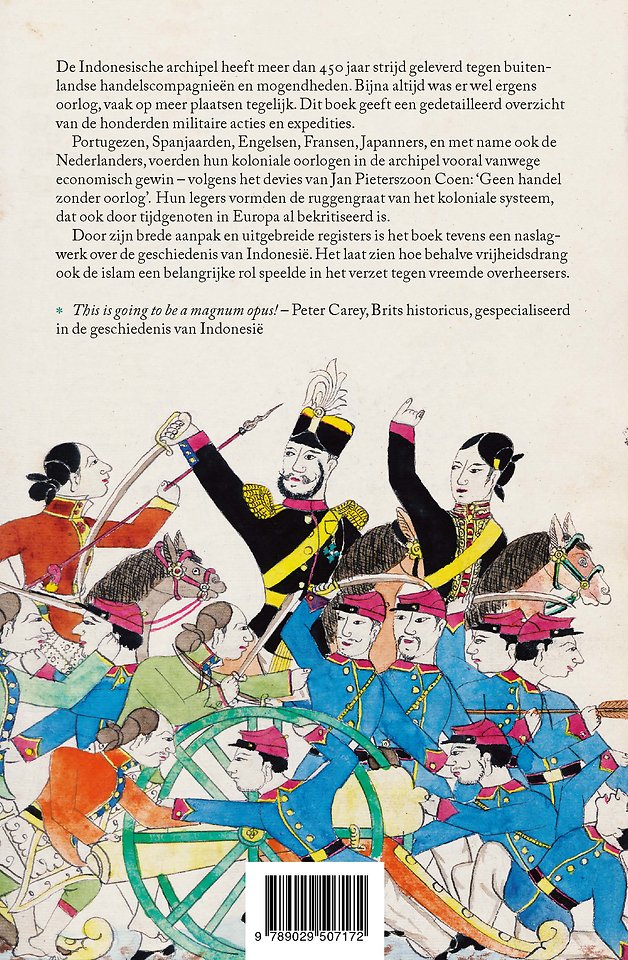 De Indonesische archipel heeft meer dan 450 jaar strijd geleverd tegen buitenlandse handelscompagnieën en mogendheden. Bijna altijd was er wel ergens oorlog, vaak op meer plaatsen tegelijk. Dit boek geeft een gedetailleerd overzicht van de honderden militaire acties en expedities.

Portugezen, Spanjaarden, Engelsen, Fransen, Japanners, en met name ook de Nederlanders, voerden hun koloniale oorlogen in de archipel vooral vanwege economisch gewin – volgens het devies van Jan Pieterszoon Coen: 'Geen handel zonder oorlog'. Hun legers vormden de ruggengraat van het koloniale systeem, dat ook door tijdgenoten in Europa al bekritiseerd is.

Door zijn brede aanpak en uitgebreide registers is het boek tevens een naslagwerk over de geschiedenis van Indonesië. Het laat zien hoe behalve vrijheidsdrang ook de islam een belangrijke rol speelde in het verzet tegen vreemde overheersers.

* This is going to be a magnum opus! – Peter Carey, Brits historicus, gespecialiseerd in de geschiedenis van Indonesië

9 789029 507172